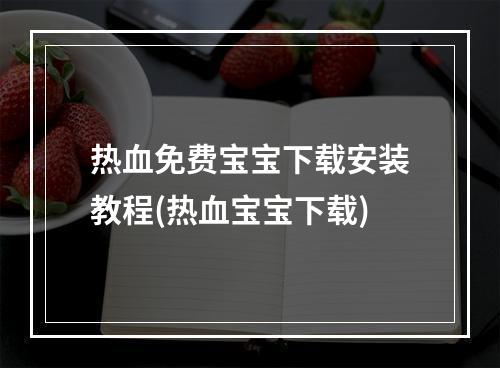 热血免费宝宝下载安装教程(热血宝宝下载)